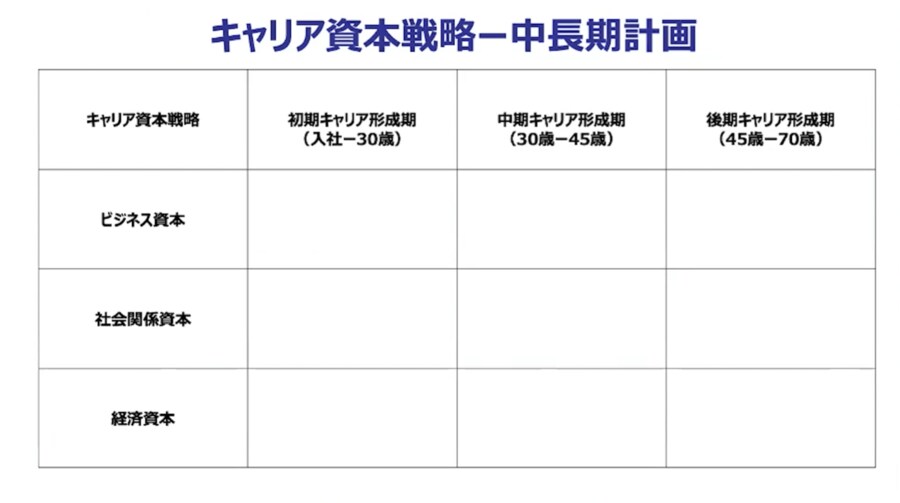 キャリア資本戦略ー中長期計画

| キャリア資本戦略 | 初期キャリア形成期（入社ー30歳） | 中期キャリア形成期（30歳ー45歳） | 後期キャリア形成期（45歳ー70歳） |
|---|---|---|---|
| ビジネス資本 | | | |
| 社会関係資本 | | | |
| 経済資本 | | | |